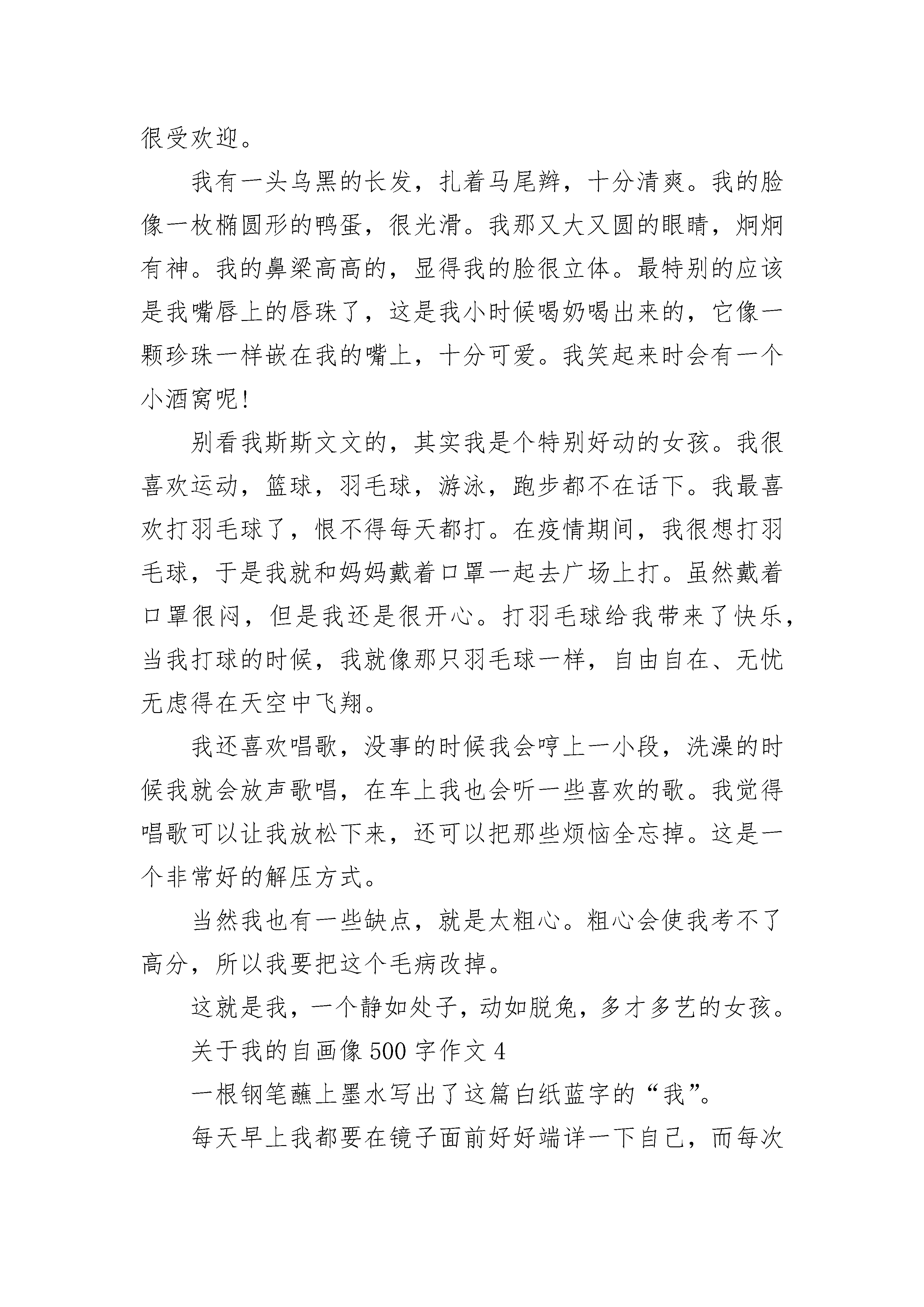 很受欢迎。

我有一头乌黑的长发，扎着马尾辫，十分清爽。我的脸像一枚椭圆形的鸭蛋，很光滑。我那又大又圆的眼睛，炯炯有神。我的鼻梁高高的，显得我的脸很立体。最特别的应该是我嘴唇上的唇珠了，这是我小时候喝奶喝出来的，它像一颗珍珠一样嵌在我的嘴上，十分可爱。我笑起来时会有一个小酒窝呢!

别看我斯斯文文的，其实我是个特别好动的女孩。我很喜欢运动，篮球，羽毛球，游泳，跑步都不在话下。我最喜欢打羽毛球了，恨不得每天都打。在疫情期间，我很想打羽毛球，于是我就和妈妈戴着口罩一起去广场上打。虽然戴着口罩很闷，但是我还是很开心。打羽毛球给我带来了快乐，当我打球的时候，我就像那只羽毛球一样，自由自在、无忧无虑得在天空中飞翔。

我还喜欢唱歌，没事的时候我会哼上一小段，洗澡的时候我就会放声歌唱，在车上我也会听一些喜欢的歌。我觉得唱歌可以让我放松下来，还可以把那些烦恼全忘掉。这是一个非常好的解压方式。

当然我也有一些缺点，就是太粗心。粗心会使我考不了高分，所以我要把这个毛病改掉。

这就是我，一个静如处子，动如脱兔，多才多艺的女孩。

关于我的自画像 500 字作文 4

一根钢笔蘸上墨水写出了这篇白纸蓝字的“我”。

每天早上我都要在镜子面前好好端详一下自己，而每次